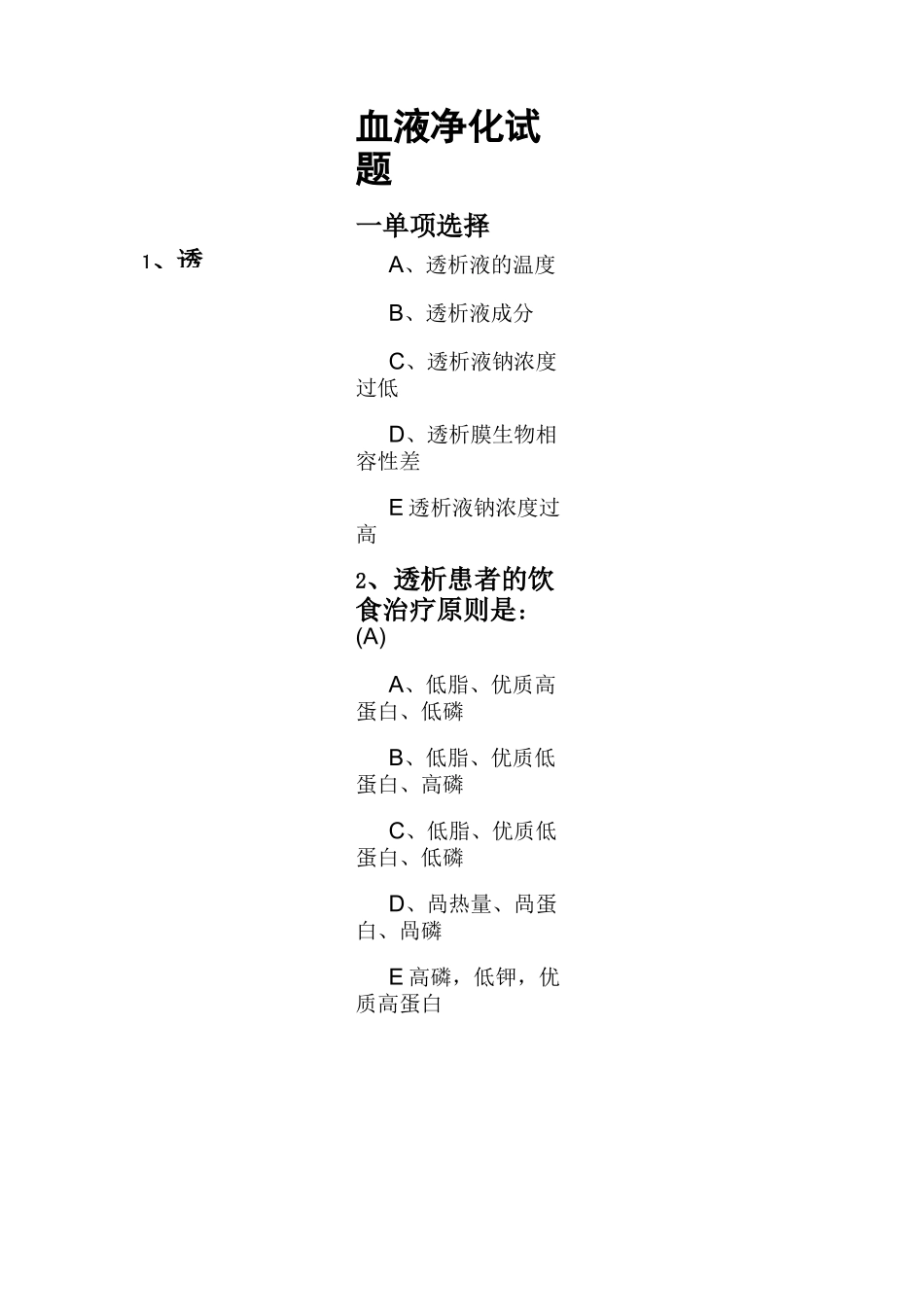 血液净化试题

一单项选择

1、透

A、透析液的温度

B、透析液成分

C、透析液钠浓度过低

D、透析膜生物相容性差

E 透析液钠浓度过高

2、透析患者的饮食治疗原则是：(A)

A、低脂、优质高蛋白、低磷

B、低脂、优质低蛋白、高磷

C、低脂、优质低蛋白、低磷

D、咼热量、咼蛋白、咼磷

E 高磷，低钾，优质高蛋白